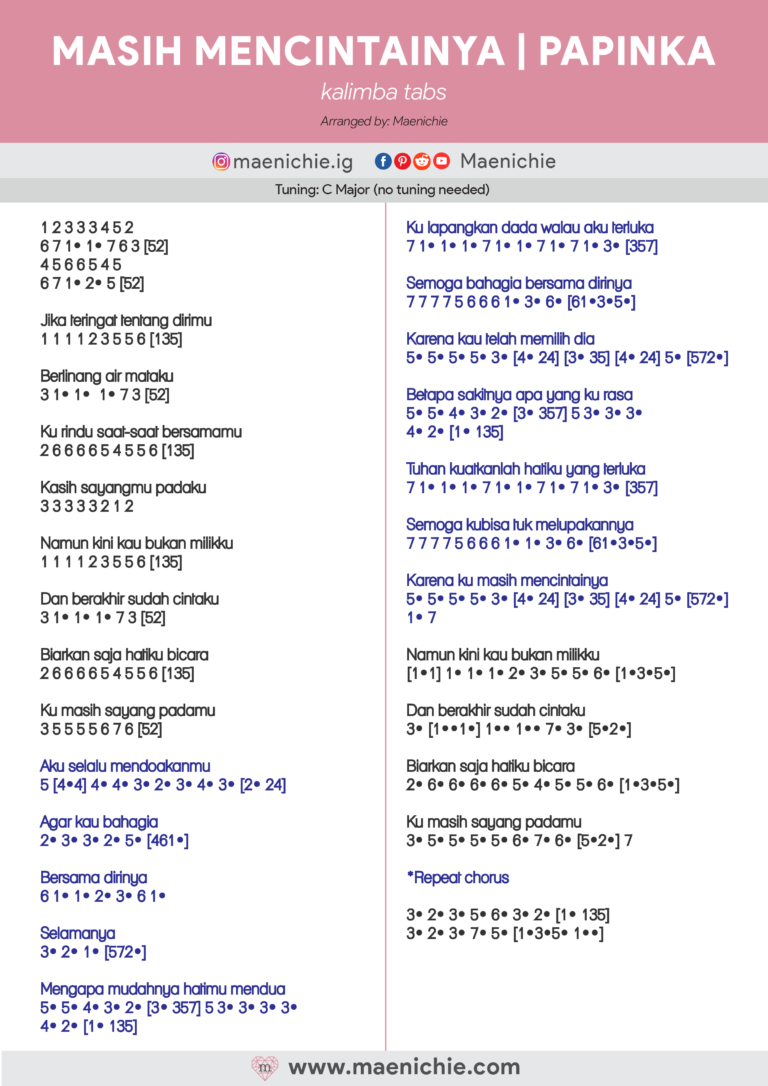 MASIH MENCINTAINYA | PAPINKA

kalimba tabs

Arranged by: Maenichie

maenichie.ig Maenichie

Tuning: C Major (no tuning needed)

1 2 3 3 3 4 5 2
6 7 1• 1• 7 6 3 [52]
4 5 6 6 5 4 5
6 7 1• 2• 5 [52]

Jika teringat tentang dirimu
1 1 1 1 2 3 5 5 6 [135]

Berlinang air mataku
3 1• 1• 1• 7 3 [52]

Ku rindu saat-saat bersamamu
2 6 6 6 6 5 4 5 5 6 [135]

Kasih sayangmu padaku
3 3 3 3 3 2 1 2

Namun kini kau bukan milikku
1 1 1 1 2 3 5 5 6 [135]

Dan berakhir sudah cintaku
3 1• 1• 1• 7 3 [52]

Biarkan saja hatiku bicara
2 6 6 6 6 5 4 5 5 6 [135]

Ku masih sayang padamu
3 5 5 5 5 6 7 6 [52]

Aku selalu mendoakanmu
5 [4•4] 4• 4• 3• 2• 3• 4• 3• [2• 24]

Agar kau bahagia
2• 3• 3• 2• 5• [461•]

Bersama dirinya
6 1• 1• 2• 3• 6 1•

Selamanya
3• 2• 1• [572•]

Mengapa mudahnya hatimu mendua
5• 5• 4• 3• 2• [3• 357] 5 3• 3• 3• 3•
4• 2• [1• 135]

Ku lapangkan dada walau aku terluka
7 1• 1• 1• 7 1• 1• 7 1• 7 1• 3• [357]

Semoga bahagia bersama dirinya
7 7 7 7 5 6 6 6 1• 3• 6• [61•3•5•]

Karena kau telah memilih dia
5• 5• 5• 5• 3• [4• 24] [3• 35] [4• 24] 5• [572•]

Betapa sakitnya apa yang ku rasa
5• 5• 4• 3• 2• [3• 357] 5 3• 3• 3•
4• 2• [1• 135]

Tuhan kuatkanlah hatiku yang terluka
7 1• 1• 1• 7 1• 1• 7 1• 7 1• 3• [357]

Semoga kubisa tuk melupakannya
7 7 7 7 5 6 6 6 1• 1• 3• 6• [61•3•5•]

Karena ku masih mencintainya
5• 5• 5• 5• 3• [4• 24] [3• 35] [4• 24] 5• [572•]
1• 7

Namun kini kau bukan milikku
[1•1] 1• 1• 1• 2• 3• 5• 5• 6• [1•3•5•]

Dan berakhir sudah cintaku
3• [1••1•] 1•• 1•• 7• 3• [5•2•]

Biarkan saja hatiku bicara
2• 6• 6• 6• 6• 5• 4• 5• 5• 6• [1•3•5•]

Ku masih sayang padamu
3• 5• 5• 5• 5• 6• 7• 6• [5•2•] 7

*Repeat chorus

3• 2• 3• 5• 6• 3• 2• [1• 135]
3• 2• 3• 7• 5• [1•3•5• 1••]

www.maenichie.com